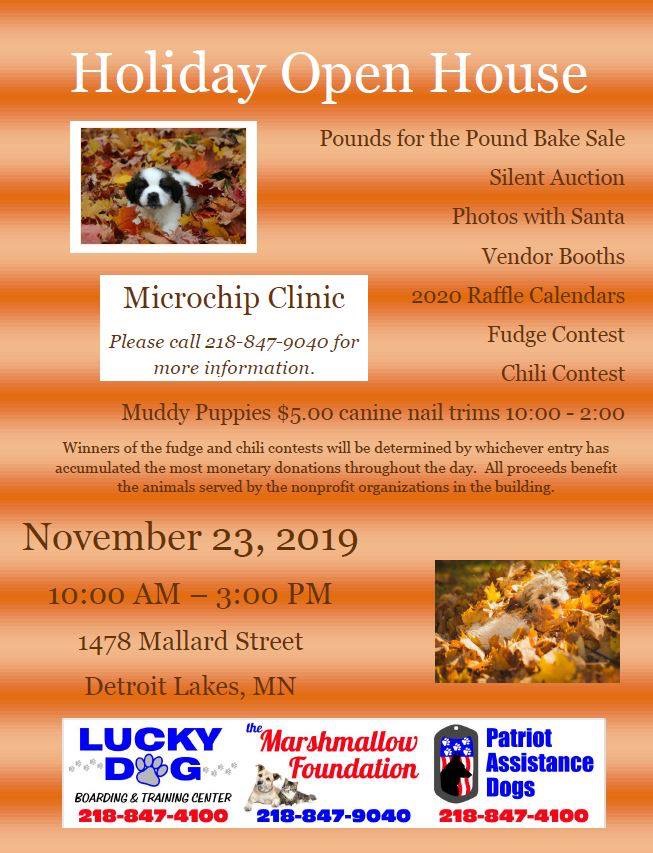 Holiday Open House

Pounds for the Pound Bake Sale

Silent Auction

Photos with Santa

Vendor Booths

2020 Raffle Calendars

Fudge Contest

Chili Contest

Microchip Clinic

Please call 218-847-9040 for more information.

Muddy Puppies $5.00 canine nail trims 10:00 - 2:00

Winners of the fudge and chili contests will be determined by whichever entry has accumulated the most monetary donations throughout the day. All proceeds benefit the animals served by the nonprofit organizations in the building.

November 23, 2019

10:00 AM – 3:00 PM

1478 Mallard Street

Detroit Lakes, MN

LUCKY DOG BOARDING & TRAINING CENTER 218-847-4100

the Marshmallow Foundation 218-847-9040

Patriot Assistance Dogs 218-847-4100